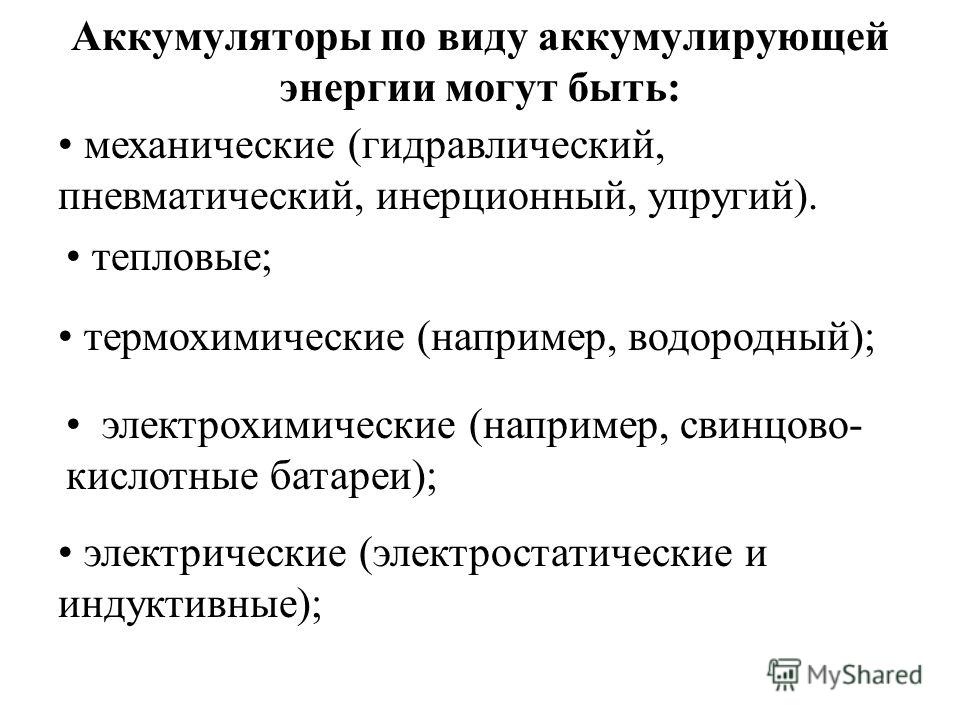 Аккумуляторы по виду аккумулирующей энергии могут быть:

• механические (гидравлический, пневматический, инерционный, упругий).

• тепловые;

• термохимические (например, водородный);

• электрохимические (например, свинцово-кислотные батареи);

• электрические (электростатические и индуктивные);

MyShared